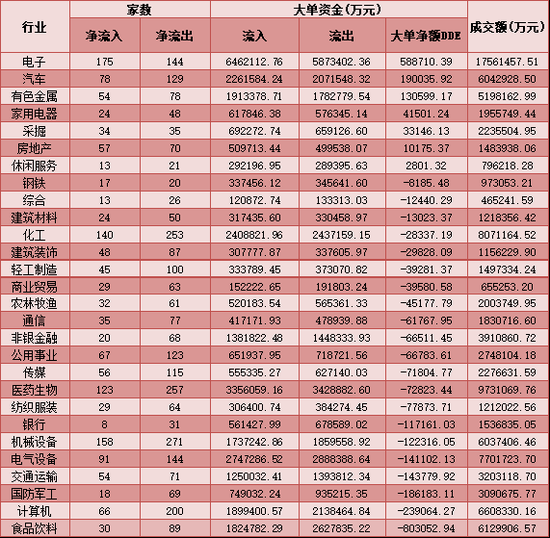 | 行业 | 家数 净流入 | 家数 净流出 | 大单资金(万元) 流入 | 大单资金(万元) 流出 | 大单资金(万元) 大单净额DDE | 成交额(万元) |
|---|---|---|---|---|---|---|
| 电子 | 175 | 144 | 6462112.76 | 5873402.36 | 588710.39 | 17561457.51 |
| 汽车 | 78 | 129 | 2261584.24 | 2071548.32 | 190035.92 | 6042928.50 |
| 有色金属 | 54 | 78 | 1913378.71 | 1782779.54 | 130599.17 | 5198162.99 |
| 家用电器 | 24 | 48 | 617846.38 | 576345.14 | 41501.24 | 1955749.44 |
| 采掘 | 34 | 35 | 692272.74 | 659126.60 | 33146.13 | 2235504.95 |
| 房地产 | 57 | 70 | 509713.44 | 499538.07 | 10175.37 | 1483938.06 |
| 休闲服务 | 13 | 21 | 292196.95 | 289395.63 | 2801.32 | 796218.28 |
| 钢铁 | 17 | 20 | 337456.12 | 345641.60 | -8185.48 | 973053.21 |
| 综合 | 13 | 26 | 120872.74 | 133313.03 | -12440.29 | 465241.59 |
| 建筑材料 | 24 | 50 | 317435.60 | 330458.97 | -13023.37 | 1218356.42 |
| 化工 | 140 | 253 | 2408821.96 | 2437159.15 | -28337.19 | 8071164.52 |
| 建筑装饰 | 48 | 87 | 307777.87 | 337605.97 | -29828.09 | 1156229.90 |
| 轻工制造 | 45 | 100 | 333789.45 | 373070.82 | -39281.37 | 1497334.24 |
| 商业贸易 | 29 | 63 | 152222.65 | 191803.24 | -39580.58 | 655253.20 |
| 农林牧渔 | 32 | 61 | 520183.54 | 565361.33 | -45177.79 | 2003749.95 |
| 通信 | 35 | 77 | 417171.93 | 478939.88 | -61767.95 | 1830716.60 |
| 非银金融 | 20 | 68 | 1381822.48 | 1448333.93 | -66511.45 | 3910860.72 |
| 公用事业 | 67 | 123 | 651937.95 | 718721.56 | -66783.61 | 2748104.18 |
| 传媒 | 56 | 115 | 555335.27 | 627140.03 | -71804.77 | 2276631.59 |
| 医药生物 | 123 | 257 | 3356059.16 | 3428882.60 | -72823.44 | 9731069.76 |
| 纺织服装 | 29 | 64 | 306400.74 | 384274.45 | -77873.71 | 1212022.56 |
| 银行 | 8 | 31 | 561427.99 | 678589.02 | -117161.03 | 1536835.05 |
| 机械设备 | 158 | 271 | 1737242.86 | 1859558.92 | -122316.05 | 6037406.46 |
| 电气设备 | 91 | 144 | 2747286.52 | 2888388.64 | -141102.13 | 7701723.70 |
| 交通运输 | 54 | 71 | 1250032.41 | 1393812.34 | -143779.92 | 3203118.70 |
| 国防军工 | 18 | 69 | 749032.24 | 935215.35 | -186183.11 | 3090675.77 |
| 计算机 | 66 | 200 | 1899400.57 | 2138464.84 | -239064.27 | 6608330.16 |
| 食品饮料 | 30 | 89 | 1824782.29 | 2627835.22 | -803052.94 | 6129906.57 |